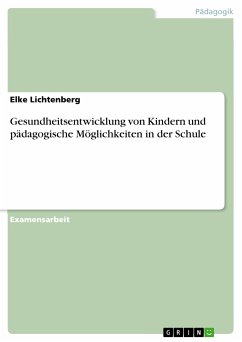 Pädagogik

Elke Lichtenberg

Gesundheitsentwicklung von Kindern und pädagogische Möglichkeiten in der Schule

Examensarbeit

GRIN